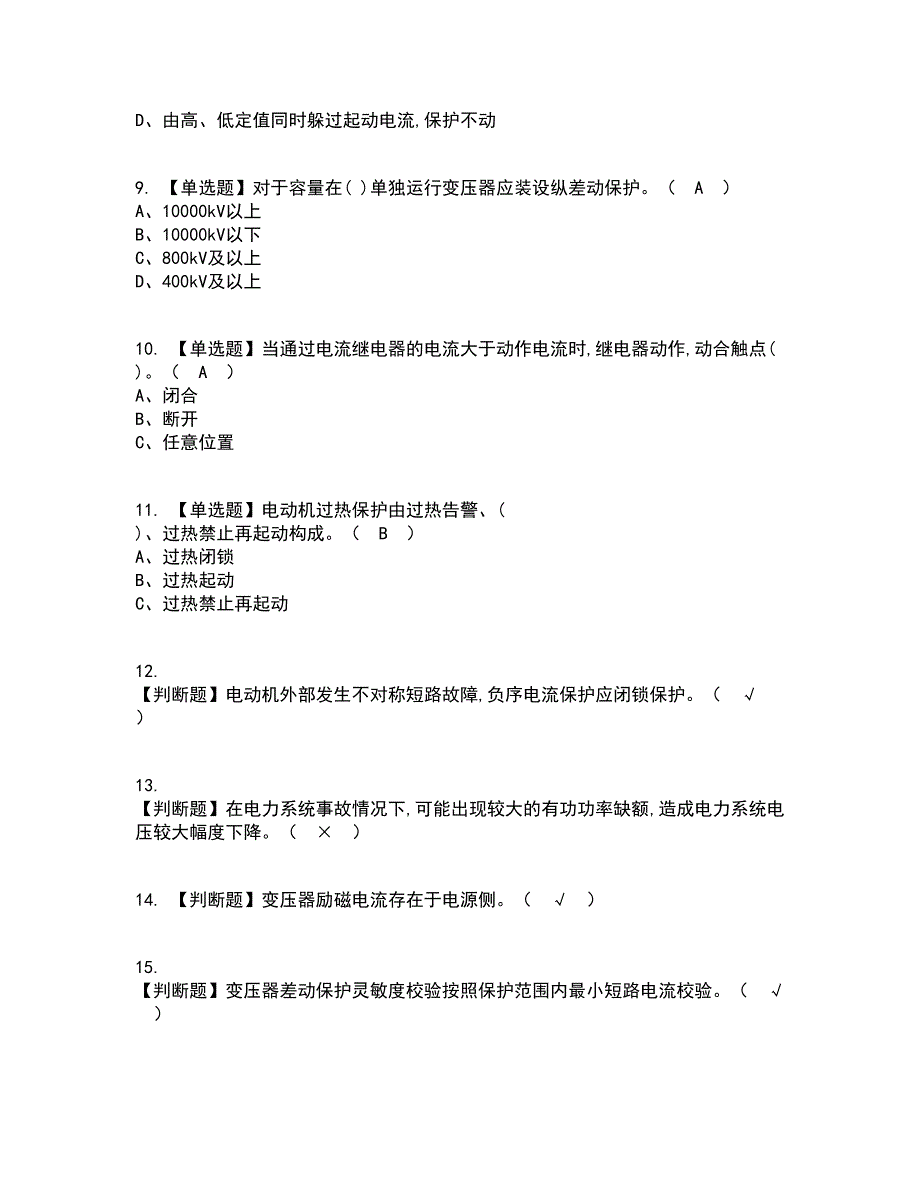 D、由高、低定值同时躲过起动电流,保护不动

9. 【单选题】对于容量在( )单独运行变压器应装设纵差动保护。（ A ）
A、10000kV以上
B、10000kV以下
C、800kV及以上
D、400kV及以上

10. 【单选题】当通过电流继电器的电流大于动作电流时,继电器动作,动合触点( )。（ A ）
A、闭合
B、断开
C、任意位置

11. 【单选题】电动机过热保护由过热告警、( )、过热禁止再起动构成。（ B ）
A、过热闭锁
B、过热起动
C、过热禁止再起动

12. 【判断题】电动机外部发生不对称短路故障,负序电流保护应闭锁保护。（ √ ）

13. 【判断题】在电力系统事故情况下,可能出现较大的有功功率缺额,造成电力系统电压较大幅度下降。（ × ）

14. 【判断题】变压器励磁电流存在于电源侧。（ √ ）

15. 【判断题】变压器差动保护灵敏度校验按照保护范围内最小短路电流校验。（ √ ）